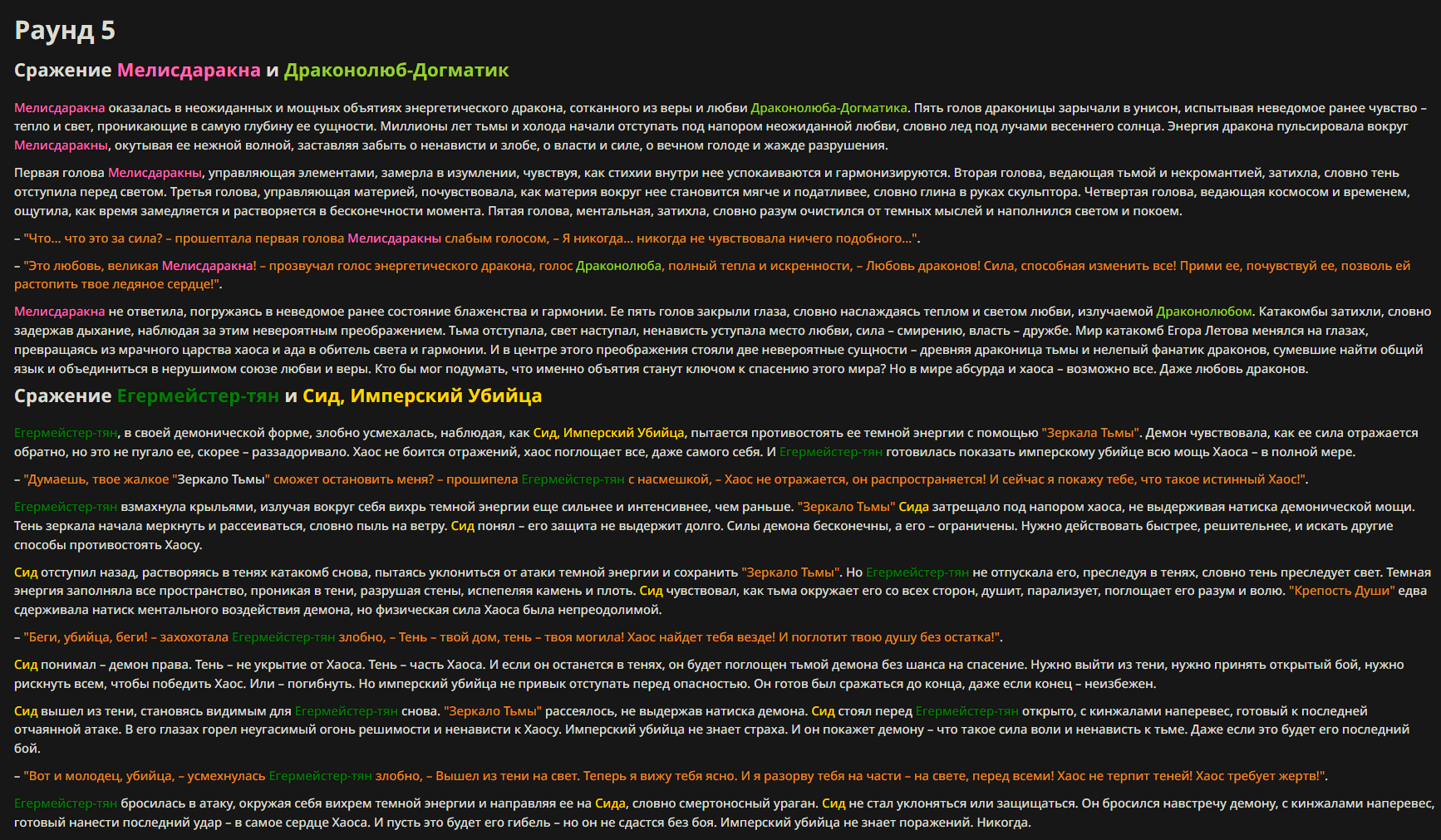 Раунд 5

Сражение Мелисдаракна и Драконолюб-Догматик

Мелисдаракна оказалась в неожиданных и мощных объятиях энергетического дракона, сотканного из веры и любви Драконолюба-Догматика. Пять голов драконицы зарычали в унисон, испытывая неведомое ранее чувство – тепло и свет, проникающие в самую глубину ее сущности. Миллионы лет тьмы и холода начали отступать под напором неожиданной любви, словно лед под лучами весеннего солнца. Энергия дракона пульсировала вокруг Мелисдаракны, окутывая ее нежной волной, заставляя забыть о ненависти и злобе, о власти и силе, о вечном голоде и жажде разрушения.

Первая голова Мелисдаракны, управляющая элементами, замерла в изумлении, чувствуя, как стихии внутри нее успокаиваются и гармонизируются. Вторая голова, ведающая тьмой и некромантией, затихла, словно тень отступила перед светом. Третья голова, управляющая материей, почувствовала, как материя вокруг нее становится мягче и податливее, словно глина в руках скульптора. Четвертая голова, ведающая космосом и временем, ощутила, как время замедляется и растворяется в бесконечности момента. Пятая голова, ментальная, затихла, словно разум очистился от темных мыслей и наполнился светом и покоем.

– "Что... что это за сила? – прошептала первая голова Мелисдаракны слабым голосом, – Я никогда... никогда не чувствовала ничего подобного...".

– "Это любовь, великая Мелисдаракна! – прозвучал голос энергетического дракона, голос Драконолюба, полный тепла и искренности, – Любовь драконов! Сила, способная изменить все! Прими ее, почувствуй ее, позволь ей растопить твое ледяное сердце!".

Мелисдаракна не ответила, погружаясь в неведомое ранее состояние блаженства и гармонии. Ее пять голов закрыли глаза, словно наслаждаясь теплом и светом любви, излучаемой Драконолюбом. Катакомбы затихли, словно задержав дыхание, наблюдая за этим невероятным преображением. Тьма отступала, свет наступал, ненависть уступала место любви, сила – смирению, власть – дружбе. Мир катакомб Егора Летова менялся на глазах, превращаясь из мрачного царства хаоса и ада в обитель света и гармонии. И в центре этого преображения стояли две невероятные сущности – древняя драконица тьмы и нелепый фанатик драконов, сумевшие найти общий язык и объединиться в нерушимом союзе любви и веры. Кто бы мог подумать, что именно объятия станут ключом к спасению этого мира? Но в мире абсурда и хаоса – возможно все. Даже любовь драконов.

Сражение Егермейстер-тян и Сид, Имперский Убийца

Егермейстер-тян, в своей демонической форме, злобно усмехалась, наблюдая, как Сид, Имперский Убийца, пытается противостоять ее темной энергии с помощью "Зеркала Тьмы". Демон чувствовала, как ее сила отражается обратно, но это не пугало ее, скорее – раззадоривало. Хаос не боится отражений, хаос поглощает все, даже самого себя. И Егермейстер-тян готовилась показать имперскому убийце всю мощь Хаоса – в полной мере.

– "Думаешь, твое жалкое "Зеркало Тьмы" сможет остановить меня? – прошипела Егермейстер-тян с насмешкой, – Хаос не отражается, он распространяется! И сейчас я покажу тебе, что такое истинный Хаос!".

Егермейстер-тян взмахнула крыльями, излучая вокруг себя вихрь темной энергии еще сильнее и интенсивнее, чем раньше. "Зеркало Тьмы" Сида затрещало под напором хаоса, не выдерживая натиска демонической мощи. Тень зеркала начала меркнуть и рассеиваться, словно пыль на ветру. Сид понял – его защита не выдержит долго. Силы демона бесконечны, а его – ограничены. Нужно действовать быстрее, решительнее, и искать другие способы противостоять Хаосу.

Сид отступил назад, растворяясь в тенях катакомб снова, пытаясь уклониться от атаки темной энергии и сохранить "Зеркало Тьмы". Но Егермейстер-тян не отпускала его, преследуя в тенях, словно тень преследует свет. Темная энергия заполняла все пространство, проникая в тени, разрушая стены, испепеляя камень и плоть. Сид чувствовал, как тьма окружает его со всех сторон, душит, парализует, поглощает его разум и волю. "Крепость Души" едва сдерживала натиск ментального воздействия демона, но физическая сила Хаоса была непреодолимой.

– "Беги, убийца, беги! – захохотала Егермейстер-тян злобно, – Тень – твой дом, тень – твоя могила! Хаос найдет тебя везде! И поглотит твою душу без остатка!".

Сид понимал – демон права. Тень – не укрытие от Хаоса. Тень – часть Хаоса. И если он останется в тенях, он будет поглощен тьмой демона без шанса на спасение. Нужно выйти из тени, нужно принять открытый бой, нужно рискнуть всем, чтобы победить Хаос. Или – погибнуть. Но имперский убийца не привык отступать перед опасностью. Он готов был сражаться до конца, даже если конец – неизбежен.

Сид вышел из тени, становясь видимым для Егермейстер-тян снова. "Зеркало Тьмы" рассеялось, не выдержав натиска демона. Сид стоял перед Егермейстер-тян открыто, с кинжалами наперевес, готовый к последней отчаянной атаке. В его глазах горел неугасимый огонь решимости и ненависти к Хаосу. Имперский убийца не знает страха. И он покажет демону – что такое сила воли и ненависть к тьме. Даже если это будет его последний бой.

– "Вот и молодец, убийца, – усмехнулась Егермейстер-тян злобно, – Вышел из тени на свет. Теперь я вижу тебя ясно. И я разорву тебя на части – на свете, перед всеми! Хаос не терпит теней! Хаос требует жертв!".

Егермейстер-тян бросилась в атаку, окружая себя вихрем темной энергии и направляя ее на Сида, словно смертоносный ураган. Сид не стал уклоняться или защищаться. Он бросился навстречу демону, с кинжалами наперевес, готовый нанести последний удар – в самое сердце Хаоса. И пусть это будет его гибель – но он не сдастся без боя. Имперский убийца не знает поражений. Никогда.